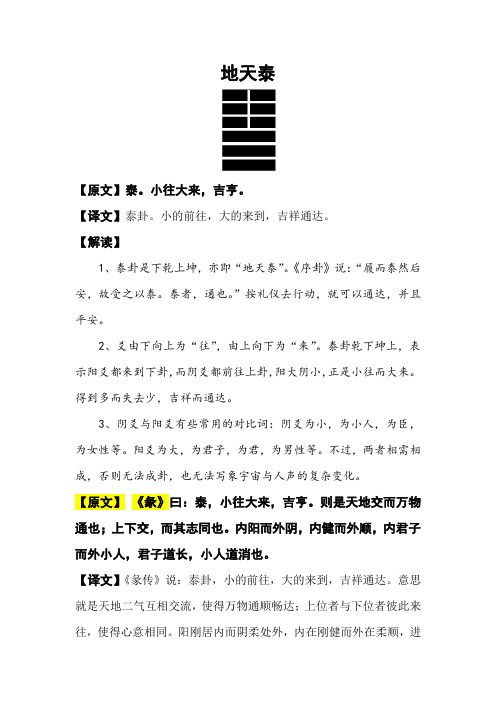 地天泰

【原文】泰。小往大来，吉亨。

【译文】泰卦。小的前往，大的来到，吉祥通达。

【解读】

1、泰卦是下乾上坤，亦即“地天泰”。《序卦》说：“履而泰然后安，故受之以泰。泰者，通也。”按礼仪去行动，就可以通达，并且平安。

2、爻由下向上为“往”，由上向下为“来”。泰卦乾下坤上，表示阳爻都来到下卦，而阴爻都前往上卦，阳大阴小，正是小往而大来。得到多而失去少，吉祥而通达。

3、阴爻与阳爻有些常用的对比词：阴爻为小，为小人，为臣，为女性等。阳爻为大，为君子，为君，为男性等。不过，两者相需相成，否则无法成卦，也无法写象宇宙与人声的复杂变化。

【原文】《彖》曰：泰，小往大来，吉亨。则是天地交而万物通也；上下交，而其志同也。内阳而外阴，内健而外顺，内君子而外小人，君子道长，小人道消也。

【译文】《彖传》说：泰卦，小的前往，大的来到，吉祥通达。意思就是天地二气互相交流，使得万物通顺畅达；上位者与下位者彼此来往，使得心意相同。阳刚居内而阴柔处外，内在刚健而外在柔顺，进